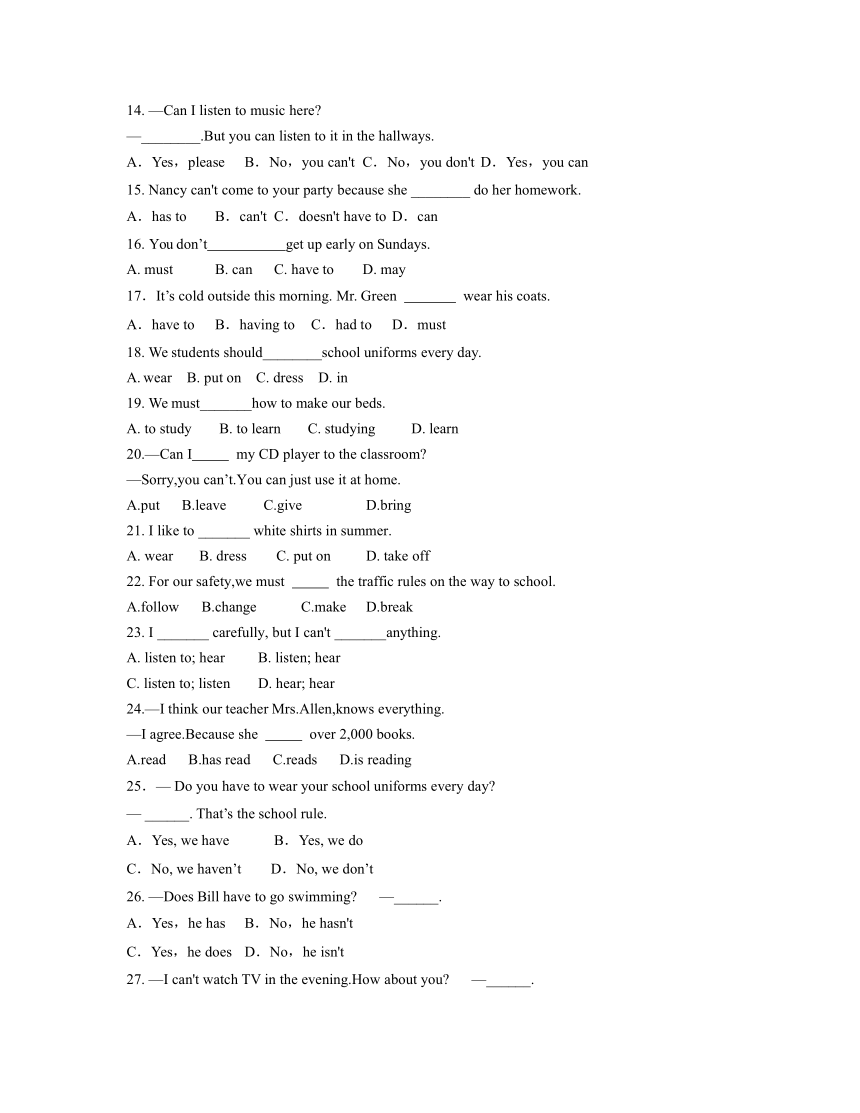 14. —Can I listen to music here?
—________.But you can listen to it in the hallways.
A．Yes，please　B．No，you can't C．No，you don't D．Yes，you can
15. Nancy can't come to your party because she ________ do her homework.
A．has to　　B．can't C．doesn't have to D．can
16. You don’t___________get up early on Sundays.
A. must　　B. can　C. have to　　D. may
17．It’s cold outside this morning. Mr. Green _______ wear his coats.
A．have to　B．having to　C．had to　D．must
18. We students should________school uniforms every day.
A. wear　B. put on　C. dress　D. in
19. We must_______how to make our beds.
A. to study　　B. to learn　　C. studying　　D. learn
20.—Can I_____ my CD player to the classroom?
—Sorry,you can’t.You can just use it at home.
A.put　B.leave　　C.give　　　D.bring
21. I like to _______ white shirts in summer.
A. wear　B. dress　　C. put on　　D. take off
22. For our safety,we must _____ the traffic rules on the way to school.
A.follow　B.change　　C.make　D.break
23. I _______ carefully, but I can't _______anything.
A. listen to; hear　　B. listen; hear
C. listen to; listen　　D. hear; hear
24.—I think our teacher Mrs.Allen,knows everything.
—I agree.Because she _____ over 2,000 books.
A.read　B.has read　C.reads　D.is reading
25．— Do you have to wear your school uniforms every day?
— ______. That’s the school rule.
A．Yes, we have　　B．Yes, we do
C．No, we haven’t　　D．No, we don’t
26. —Does Bill have to go swimming?　—______.
A．Yes，he has　B．No，he hasn't
C．Yes，he does　D．No，he isn't
27. —I can't watch TV in the evening.How about you?　—______.